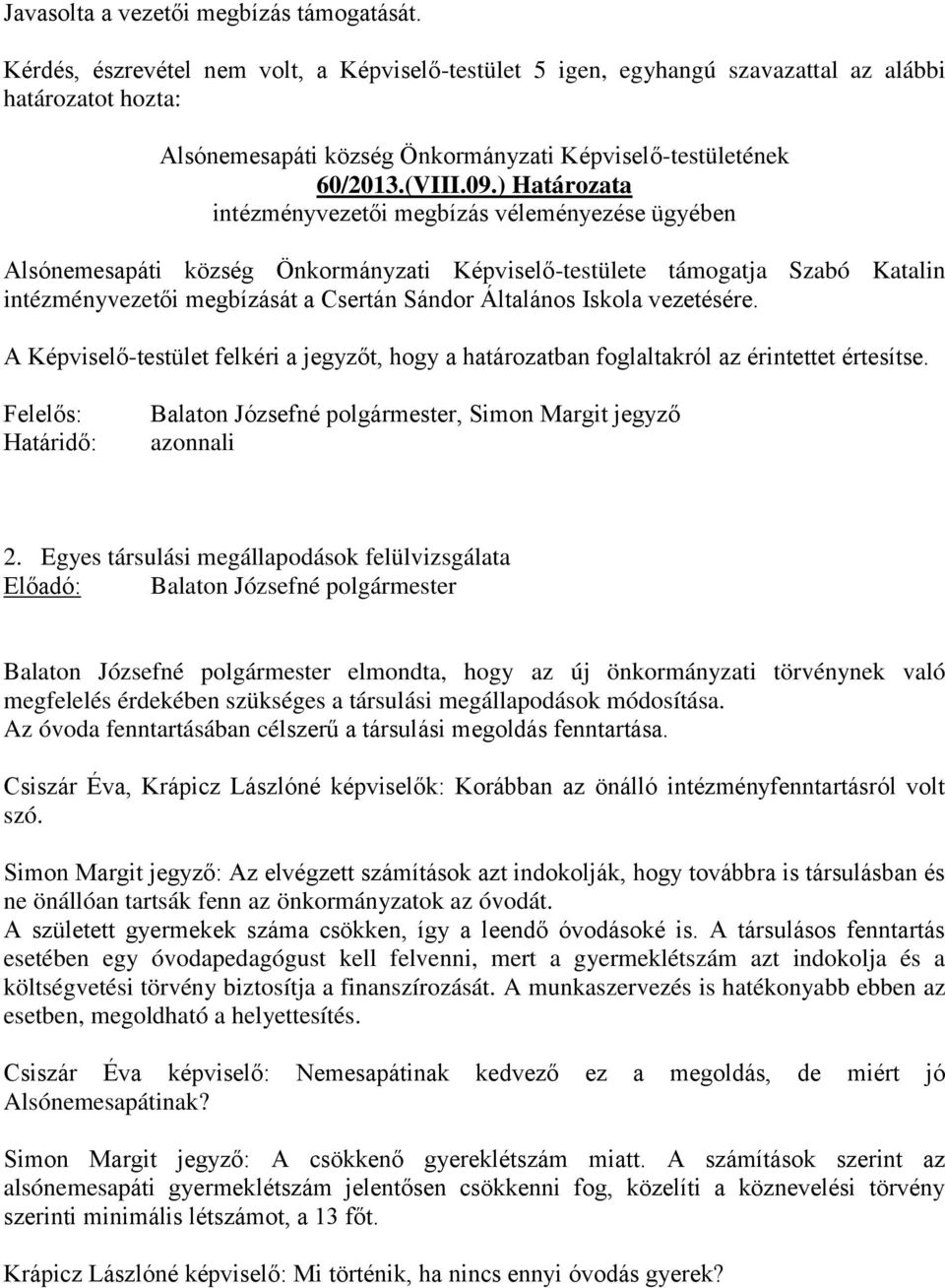 Javasolta a vezetői megbízás támogatását.

Kérdés, észrevétel nem volt, a Képviselő-testület 5 igen, egyhangú szavazattal az alábbi határozatot hozta:

Alsónemesapáti község Önkormányzati Képviselő-testületének
60/2013.(VIII.09.) Határozata
intézményvezetői megbízás véleményezése ügyében

Alsónemesapáti község Önkormányzati Képviselő-testülete támogatja Szabó Katalin intézményvezetői megbízását a Csertán Sándor Általános Iskola vezetésére.

A Képviselő-testület felkéri a jegyzőt, hogy a határozatban foglaltakról az érintettet értesítse.

Felelős: Balaton Józsefné polgármester, Simon Margit jegyző
Határidő: azonnali

2. Egyes társulási megállapodások felülvizsgálata
Előadó: Balaton Józsefné polgármester

Balaton Józsefné polgármester elmondta, hogy az új önkormányzati törvénynek való megfelelés érdekében szükséges a társulási megállapodások módosítása.
Az óvoda fenntartásában célszerű a társulási megoldás fenntartása.

Csiszár Éva, Krápicz Lászlóné képviselők: Korábban az önálló intézményfenntartásról volt szó.

Simon Margit jegyző: Az elvégzett számítások azt indokolják, hogy továbbra is társulásban és ne önállóan tartsák fenn az önkormányzatok az óvodát.
A született gyermekek száma csökken, így a leendő óvodásoké is. A társulásos fenntartás esetében egy óvodapedagógust kell felvenni, mert a gyermeklétszám azt indokolja és a költségvetési törvény biztosítja a finanszírozását. A munkaszervezés is hatékonyabb ebben az esetben, megoldható a helyettesítés.

Csiszár Éva képviselő: Nemesapátinak kedvező ez a megoldás, de miért jó Alsónemesapátinak?

Simon Margit jegyző: A csökkenő gyereklétszám miatt. A számítások szerint az alsónemesapáti gyermeklétszám jelentősen csökkenni fog, közelíti a köznevelési törvény szerinti minimális létszámot, a 13 főt.

Krápicz Lászlóné képviselő: Mi történik, ha nincs ennyi óvodás gyerek?